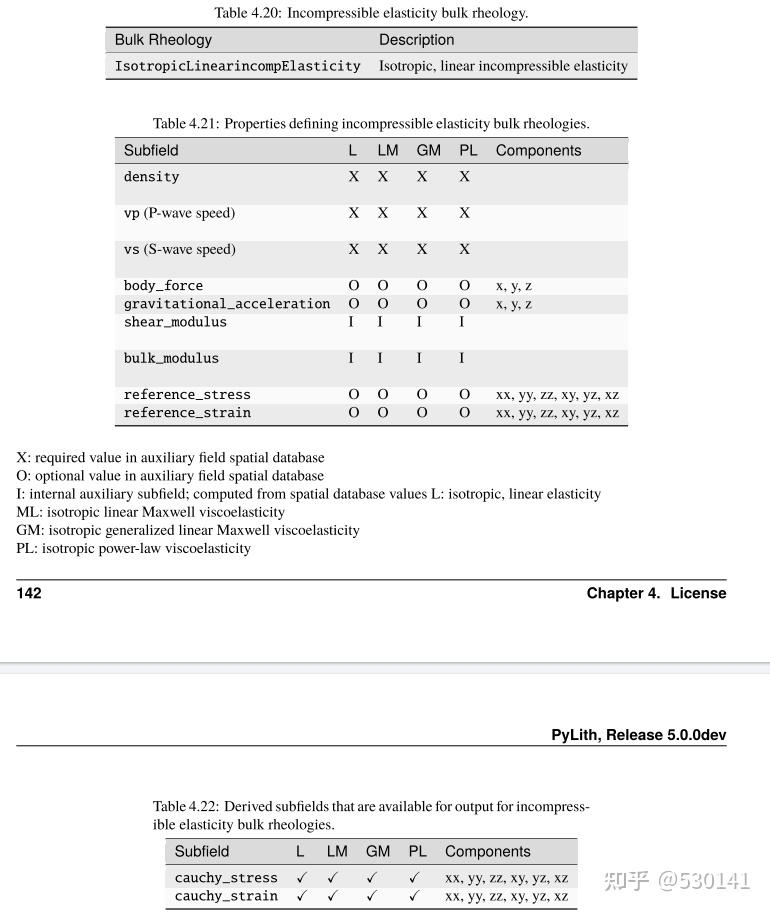 Table 4.20: Incompressible elasticity bulk rheology.

| Bulk Rheology | Description |
|---|---|
| IsotropicLinearincompElasticity | Isotropic, linear incompressible elasticity |

Table 4.21: Properties defining incompressible elasticity bulk rheologies.

| Subfield | L | LM | GM | PL | Components |
|---|---|---|---|---|---|
| density | X | X | X | X | |
| vp (P-wave speed) | X | X | X | X | |
| vs (S-wave speed) | X | X | X | X | |
| body_force | O | O | O | O | x, y, z |
| gravitational_acceleration | O | O | O | O | x, y, z |
| shear_modulus | I | I | I | I | |
| bulk_modulus | I | I | I | I | |
| reference_stress | O | O | O | O | xx, yy, zz, xy, yz, xz |
| reference_strain | O | O | O | O | xx, yy, zz, xy, yz, xz |

X: required value in auxiliary field spatial database
O: optional value in auxiliary field spatial database
I: internal auxiliary subfield; computed from spatial database values L: isotropic, linear elasticity
ML: isotropic linear Maxwell viscoelasticity
GM: isotropic generalized linear Maxwell viscoelasticity
PL: isotropic power-law viscoelasticity

142 Chapter 4. License

PyLith, Release 5.0.0dev

Table 4.22: Derived subfields that are available for output for incompressible elasticity bulk rheologies.

| Subfield | L | LM | GM | PL | Components |
|---|---|---|---|---|---|
| cauchy_stress | ✓ | ✓ | ✓ | ✓ | xx, yy, zz, xy, yz, xz |
| cauchy_strain | ✓ | ✓ | ✓ | ✓ | xx, yy, zz, xy, yz, xz |

知乎 @530141